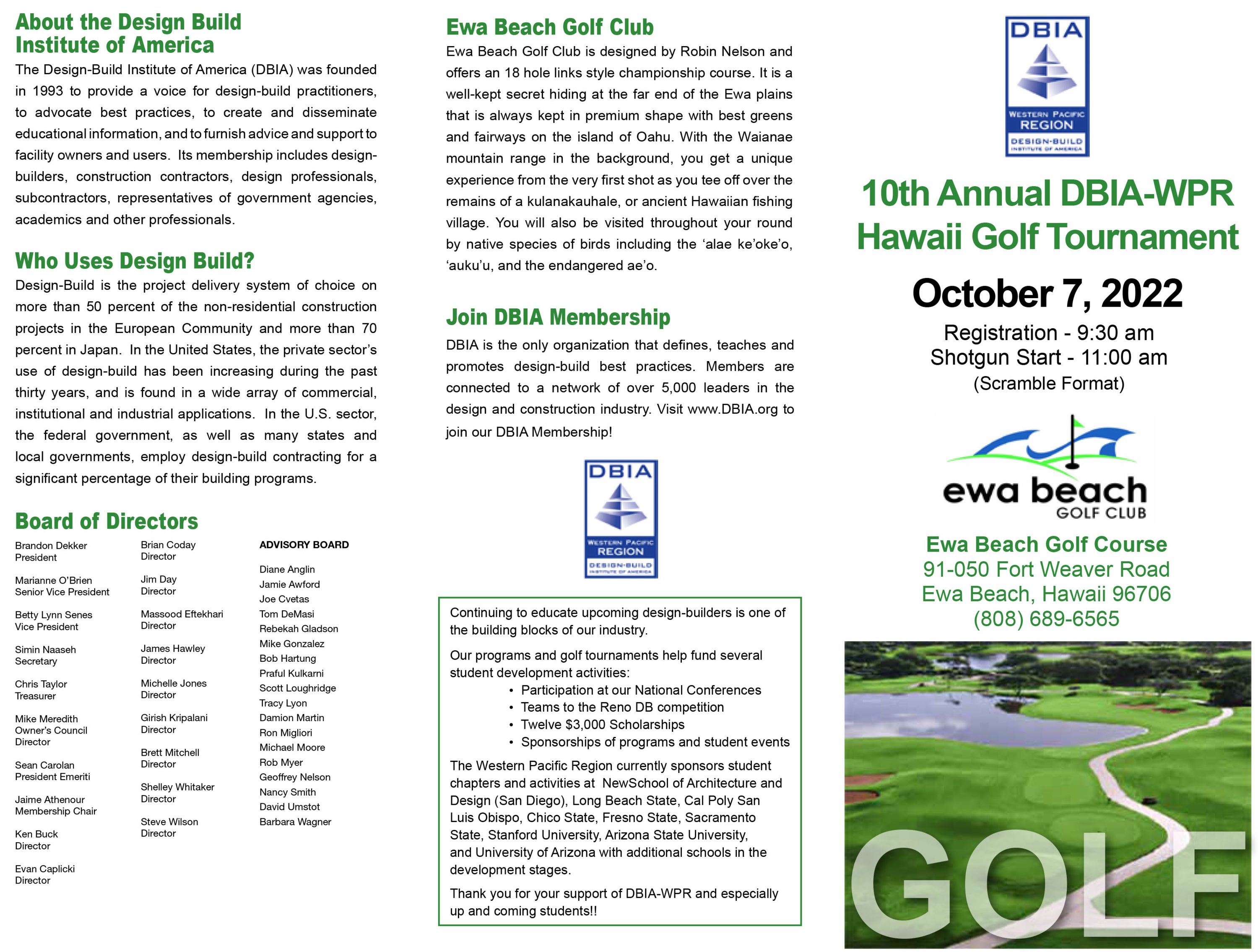 About the Design Build Institute of America

The Design-Build Institute of America (DBIA) was founded in 1993 to provide a voice for design-build practitioners, to advocate best practices, to create and disseminate educational information, and to furnish advice and support to facility owners and users. Its membership includes design-builders, construction contractors, design professionals, subcontractors, representatives of government agencies, academics and other professionals.

Who Uses Design Build?

Design-Build is the project delivery system of choice on more than 50 percent of the non-residential construction projects in the European Community and more than 70 percent in Japan. In the United States, the private sector's use of design-build has been increasing during the past thirty years, and is found in a wide array of commercial, institutional and industrial applications. In the U.S. sector, the federal government, as well as many states and local governments, employ design-build contracting for a significant percentage of their building programs.

Board of Directors

Brandon Dekker
President

Marianne O'Brien
Senior Vice President

Betty Lynn Senes
Vice President

Simin Naaseh
Secretary

Chris Taylor
Treasurer

Mike Meredith
Owner's Council Director

Sean Carolan
President Emeriti

Jaime Athenour
Membership Chair

Ken Buck
Director

Evan Caplicki
Director

Brian Coday
Director

Jim Day
Director

Massood Eftekhari
Director

James Hawley
Director

Michelle Jones
Director

Girish Kripalani
Director

Brett Mitchell
Director

Shelley Whitaker
Director

Steve Wilson
Director

ADVISORY BOARD

Diane Anglin
Jamie Awford
Joe Cvetas
Tom DeMasi
Rebekah Gladson
Mike Gonzalez
Bob Hartung
Praful Kulkarni
Scott Loughridge
Tracy Lyon
Damion Martin
Ron Migliori
Michael Moore
Rob Myer
Geoffrey Nelson
Nancy Smith
David Umstot
Barbara Wagner

Ewa Beach Golf Club

Ewa Beach Golf Club is designed by Robin Nelson and offers an 18 hole links style championship course. It is a well-kept secret hiding at the far end of the Ewa plains that is always kept in premium shape with best greens and fairways on the island of Oahu. With the Waianae mountain range in the background, you get a unique experience from the very first shot as you tee off over the remains of a kulanakauhale, or ancient Hawaiian fishing village. You will also be visited throughout your round by native species of birds including the 'alae ke'oke'o, 'auku'u, and the endangered ae'o.

Join DBIA Membership

DBIA is the only organization that defines, teaches and promotes design-build best practices. Members are connected to a network of over 5,000 leaders in the design and construction industry. Visit www.DBIA.org to join our DBIA Membership!

DBIA
WESTERN PACIFIC REGION
DESIGN-BUILD INSTITUTE OF AMERICA

Continuing to educate upcoming design-builders is one of the building blocks of our industry.

Our programs and golf tournaments help fund several student development activities:
• Participation at our National Conferences
• Teams to the Reno DB competition
• Twelve $3,000 Scholarships
• Sponsorships of programs and student events

The Western Pacific Region currently sponsors student chapters and activities at NewSchool of Architecture and Design (San Diego), Long Beach State, Cal Poly San Luis Obispo, Chico State, Fresno State, Sacramento State, Stanford University, Arizona State University, and University of Arizona with additional schools in the development stages.

Thank you for your support of DBIA-WPR and especially up and coming students!!

DBIA
WESTERN PACIFIC REGION
DESIGN-BUILD INSTITUTE OF AMERICA

10th Annual DBIA-WPR Hawaii Golf Tournament

October 7, 2022

Registration - 9:30 am
Shotgun Start - 11:00 am
(Scramble Format)

ewa beach
GOLF CLUB

Ewa Beach Golf Course
91-050 Fort Weaver Road
Ewa Beach, Hawaii 96706
(808) 689-6565

GOLF